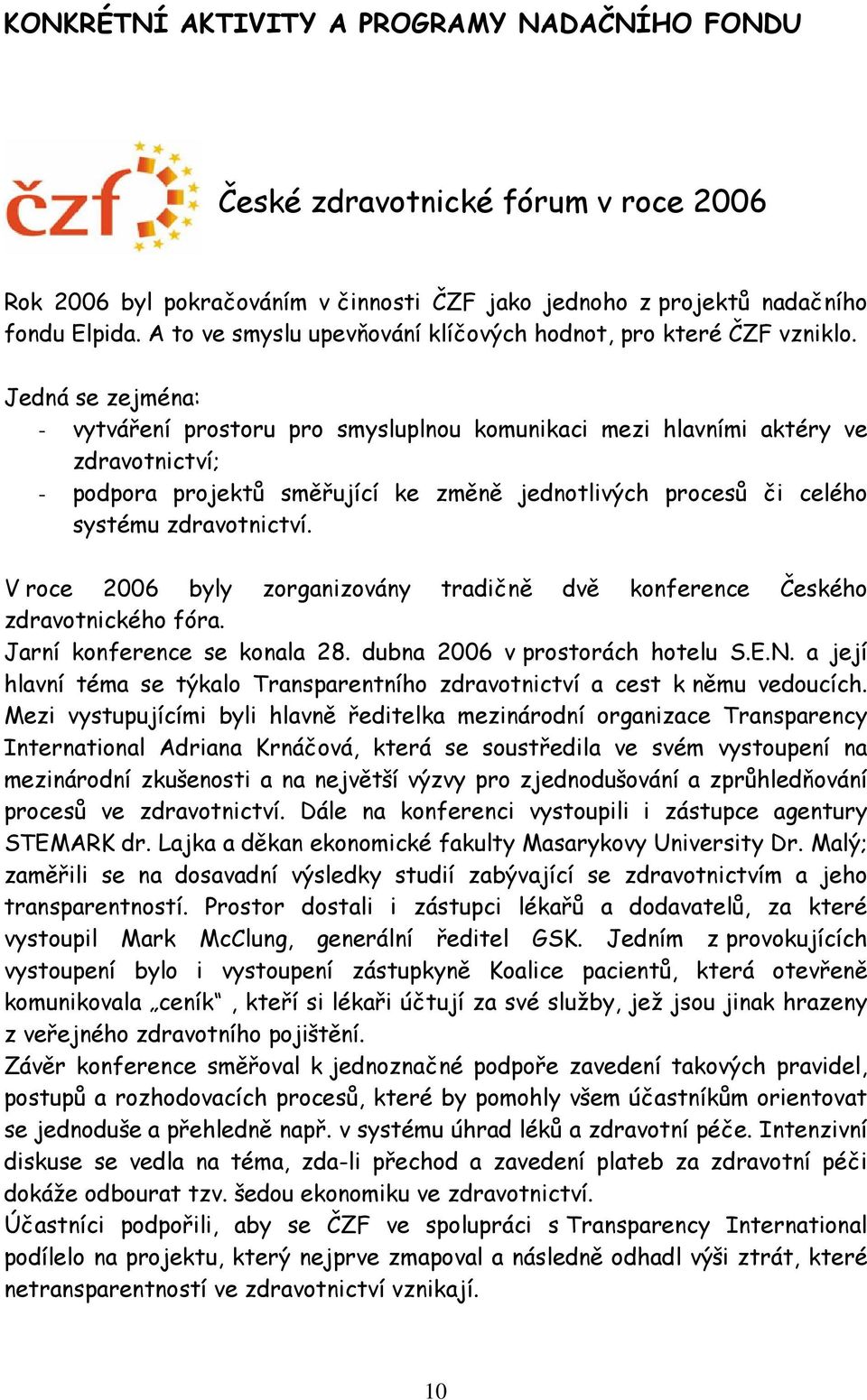 KONKRÉTNÍ AKTIVITY A PROGRAMY NADAČNÍHO FONDU

čzf

České zdravotnické fórum v roce 2006

Rok 2006 byl pokračováním v činnosti ČZF jako jednoho z projektů nadačního fondu Elpida. A to ve smyslu upevňování klíčových hodnot, pro které ČZF vzniklo.

Jedná se zejména:
- vytváření prostoru pro smysluplnou komunikaci mezi hlavními aktéry ve zdravotnictví;
- podpora projektů směřující ke změně jednotlivých procesů či celého systému zdravotnictví.

V roce 2006 byly zorganizovány tradičně dvě konference Českého zdravotnického fóra.
Jarní konference se konala 28. dubna 2006 v prostorách hotelu S.E.N. a její hlavní téma se týkalo Transparentního zdravotnictví a cest k němu vedoucích. Mezi vystupujícími byli hlavně ředitelka mezinárodní organizace Transparency International Adriana Krnáčová, která se soustředila ve svém vystoupení na mezinárodní zkušenosti a na největší výzvy pro zjednodušování a zprůhledňování procesů ve zdravotnictví. Dále na konferenci vystoupili i zástupce agentury STEMARK dr. Lajka a děkan ekonomické fakulty Masarykovy University Dr. Malý; zaměřili se na dosavadní výsledky studií zabývající se zdravotnictvím a jeho transparentností. Prostor dostali i zástupci lékařů a dodavatelů, za které vystoupil Mark McClung, generální ředitel GSK. Jedním z provokujících vystoupení bylo i vystoupení zástupkyně Koalice pacientů, která otevřeně komunikovala „ceník“ , kteří si lékaři účtují za své služby, jež jsou jinak hrazeny z veřejného zdravotního pojištění.
Závěr konference směřoval k jednoznačné podpoře zavedení takových pravidel, postupů a rozhodovacích procesů, které by pomohly všem účastníkům orientovat se jednoduše a přehledně např. v systému úhrad léků a zdravotní péče. Intenzivní diskuse se vedla na téma, zda-li přechod a zavedení plateb za zdravotní péči dokáže odbourat tzv. šedou ekonomiku ve zdravotnictví.
Účastníci podpořili, aby se ČZF ve spolupráci s Transparency International podílelo na projektu, který nejprve zmapoval a následně odhadl výši ztrát, které netransparentností ve zdravotnictví vznikají.

10